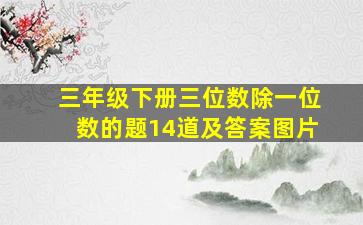 三年级下册三位数除一位数的题14道及答案图片